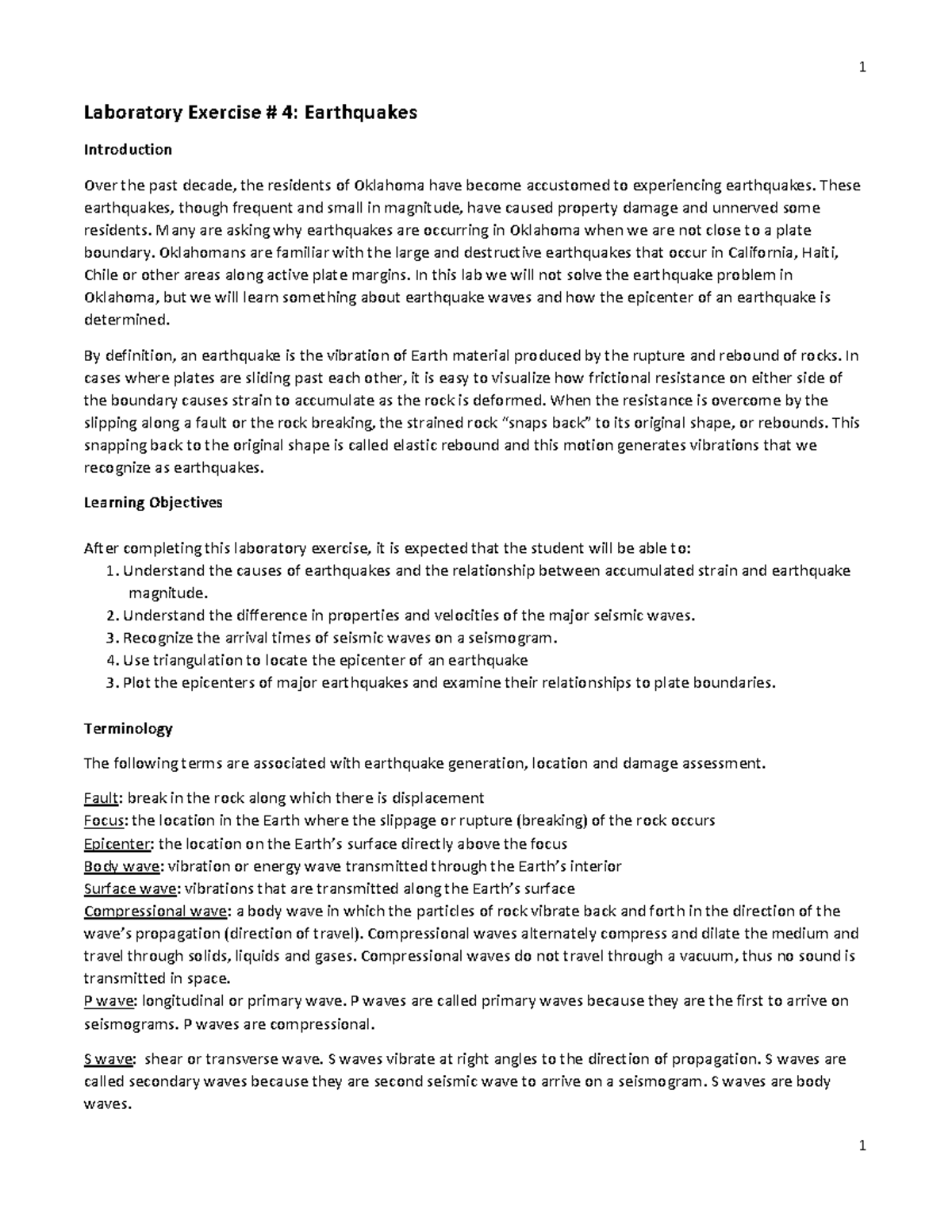 1

Laboratory Exercise # 4: Earthquakes

Introduction

Over the past decade, the residents of Oklahoma have become accustomed to experiencing earthquakes. These earthquakes, though frequent and small in magnitude, have caused property damage and unnerved some residents. Many are asking why earthquakes are occurring in Oklahoma when we are not close to a plate boundary. Oklahomans are familiar with the large and destructive earthquakes that occur in California, Haiti, Chile or other areas along active plate margins. In this lab we will not solve the earthquake problem in Oklahoma, but we will learn something about earthquake waves and how the epicenter of an earthquake is determined.

By definition, an earthquake is the vibration of Earth material produced by the rupture and rebound of rocks. In cases where plates are sliding past each other, it is easy to visualize how frictional resistance on either side of the boundary causes strain to accumulate as the rock is deformed. When the resistance is overcome by the slipping along a fault or the rock breaking, the strained rock "snaps back" to its original shape, or rebounds. This snapping back to the original shape is called elastic rebound and this motion generates vibrations that we recognize as earthquakes.

Learning Objectives

After completing this laboratory exercise, it is expected that the student will be able to:
1. Understand the causes of earthquakes and the relationship between accumulated strain and earthquake magnitude.
2. Understand the difference in properties and velocities of the major seismic waves.
3. Recognize the arrival times of seismic waves on a seismogram.
4. Use triangulation to locate the epicenter of an earthquake
3. Plot the epicenters of major earthquakes and examine their relationships to plate boundaries.

Terminology

The following terms are associated with earthquake generation, location and damage assessment.

Fault: break in the rock along which there is displacement
Focus: the location in the Earth where the slippage or rupture (breaking) of the rock occurs
Epicenter: the location on the Earth's surface directly above the focus
Body wave: vibration or energy wave transmitted through the Earth's interior
Surface wave: vibrations that are transmitted along the Earth's surface
Compressional wave: a body wave in which the particles of rock vibrate back and forth in the direction of the wave's propagation (direction of travel). Compressional waves alternately compress and dilate the medium and travel through solids, liquids and gases. Compressional waves do not travel through a vacuum, thus no sound is transmitted in space.
P wave: longitudinal or primary wave. P waves are called primary waves because they are the first to arrive on seismograms. P waves are compressional.

S wave: shear or transverse wave. S waves vibrate at right angles to the direction of propagation. S waves are called secondary waves because they are second seismic wave to arrive on a seismogram. S waves are body waves.

1